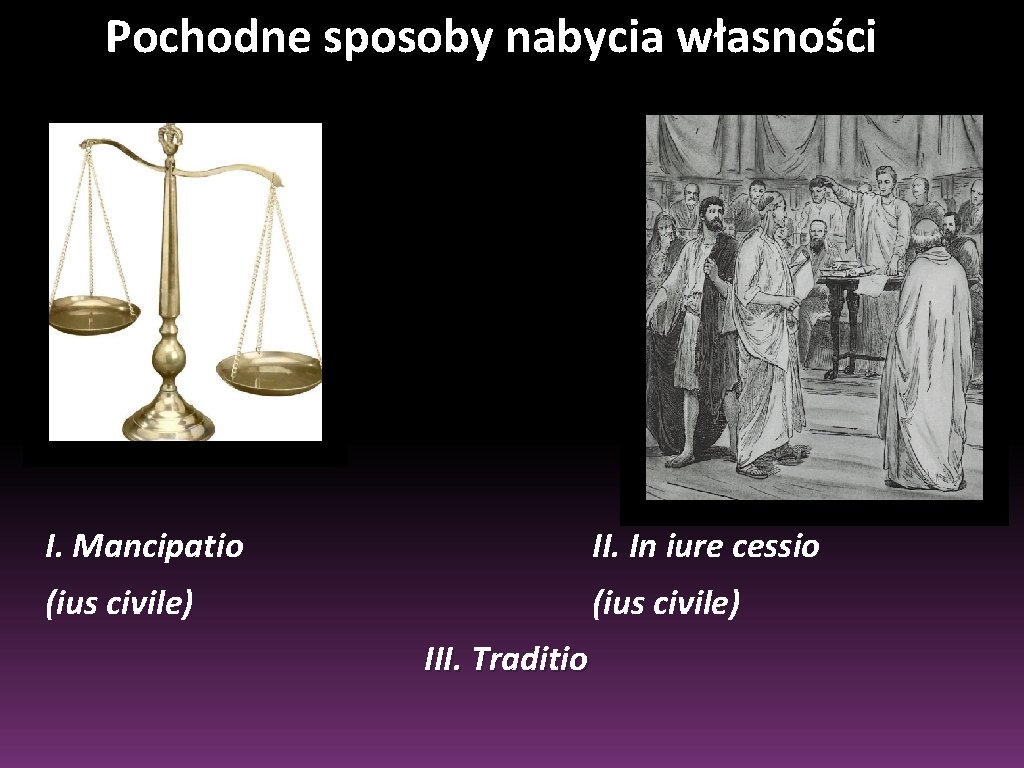 Pochodne sposoby nabycia własności

I. Mancipatio

(ius civile)

II. In iure cessio

(ius civile)

III. Traditio